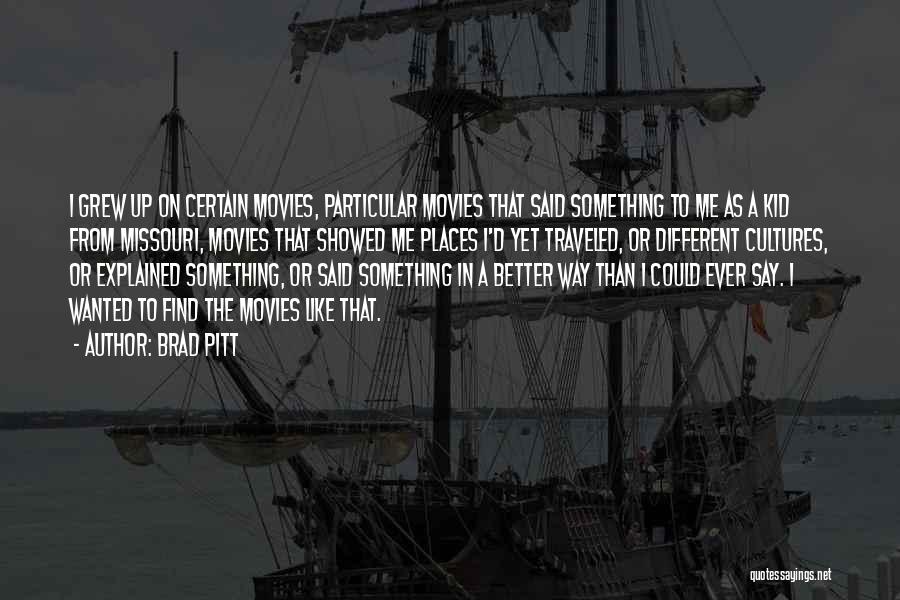 I GREW UP ON CERTAIN MOVIES, PARTICULAR MOVIES THAT SAID SOMETHING TO ME AS A KID FROM MISSOURI, MOVIES THAT SHOWED ME PLACES I'D YET TRAVELED, OR DIFFERENT CULTURES, OR EXPLAINED SOMETHING, OR SAID SOMETHING IN A BETTER WAY THAN I COULD EVER SAY. I WANTED TO FIND THE MOVIES LIKE THAT.

- AUTHOR: BRAD PITT

quotessayings.net